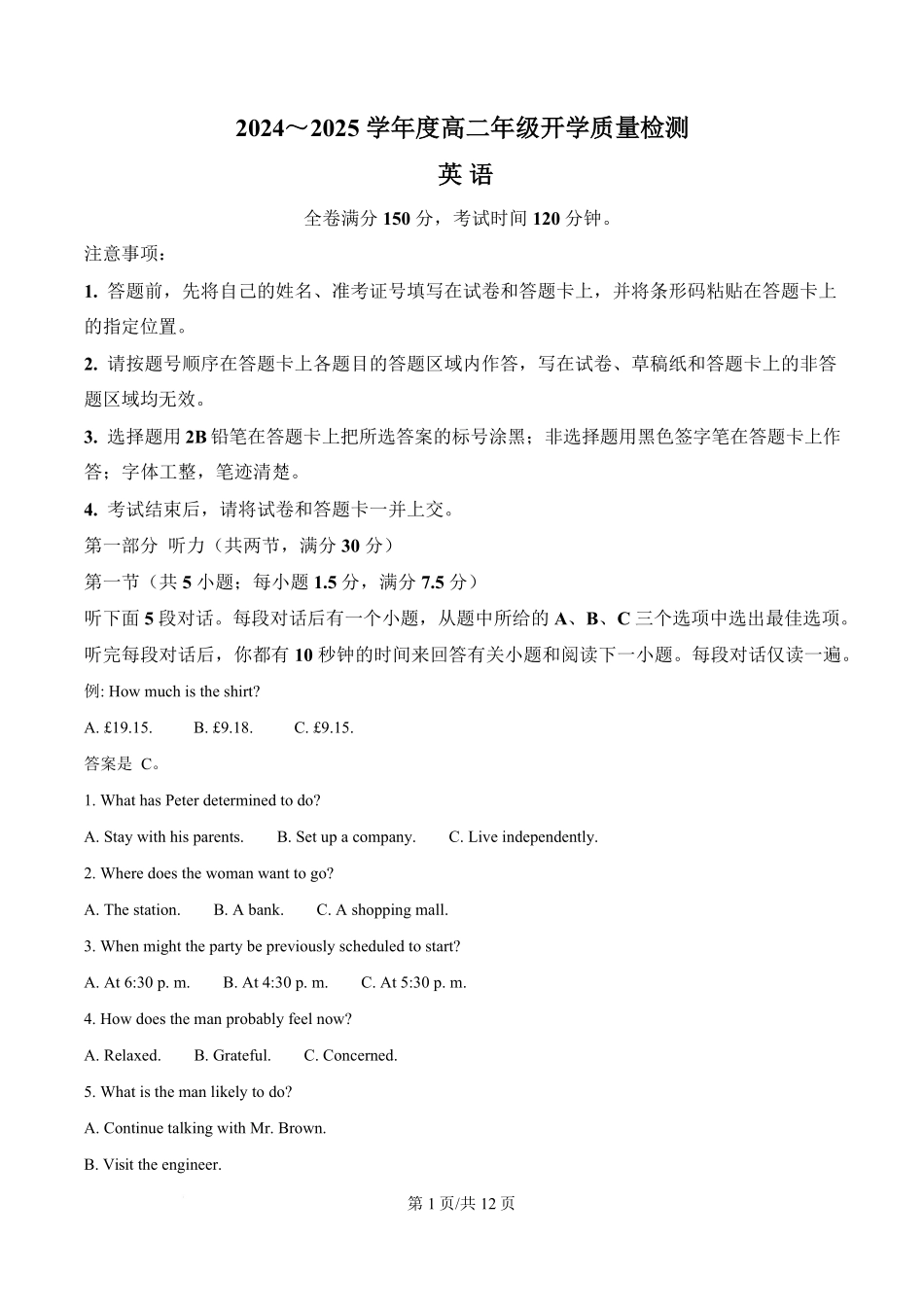 2024～2025 学年度高二年级开学质量检测

英 语

全卷满分 150 分，考试时间 120 分钟。

注意事项：

1. 答题前，先将自己的姓名、准考证号填写在试卷和答题卡上，并将条形码粘贴在答题卡上的指定位置。

2. 请按题号顺序在答题卡上各题目的答题区域内作答，写在试卷、草稿纸和答题卡上的非答题区域均无效。

3. 选择题用 2B 铅笔在答题卡上把所选答案的标号涂黑；非选择题用黑色签字笔在答题卡上作答；字体工整，笔迹清楚。

4. 考试结束后，请将试卷和答题卡一并上交。

第一部分 听力（共两节，满分 30 分）

第一节（共 5 小题；每小题 1.5 分，满分 7.5 分）

听下面 5 段对话。每段对话后有一个小题，从题中所给的 A、B、C 三个选项中选出最佳选项。听完每段对话后，你都有 10 秒钟的时间来回答有关小题和阅读下一小题。每段对话仅读一遍。

例: How much is the shirt?

A. £19.15. B. £9.18. C. £9.15.

答案是 C。

1. What has Peter determined to do?

A. Stay with his parents. B. Set up a company. C. Live independently.

2. Where does the woman want to go?

A. The station. B. A bank. C. A shopping mall.

3. When might the party be previously scheduled to start?

A. At 6:30 p. m. B. At 4:30 p. m. C. At 5:30 p. m.

4. How does the man probably feel now?

A. Relaxed. B. Grateful. C. Concerned.

5. What is the man likely to do?

A. Continue talking with Mr. Brown.

B. Visit the engineer.

第 1 页/共 12 页